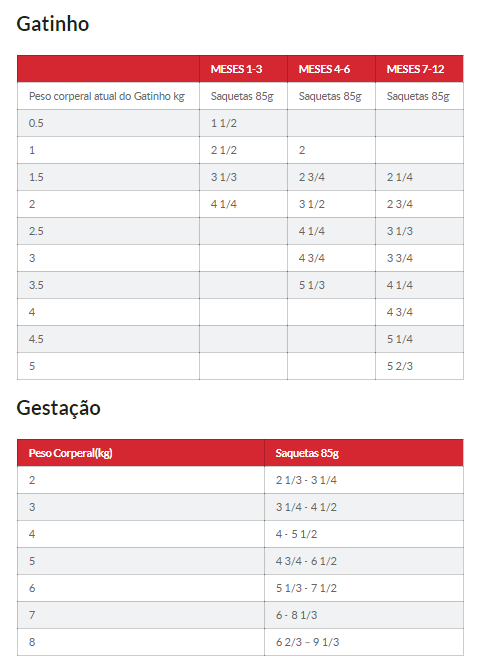 Gatinho

| | MESES 1-3 | MESES 4-6 | MESES 7-12 |
|---|---|---|---|
| Peso corperal atual do Gatinho kg | Saquetas 85g | Saquetas 85g | Saquetas 85g |
| 0.5 | 1 1/2 | | |
| 1 | 2 1/2 | 2 | |
| 1.5 | 3 1/3 | 2 3/4 | 2 1/4 |
| 2 | 4 1/4 | 3 1/2 | 2 3/4 |
| 2.5 | | 4 1/4 | 3 1/3 |
| 3 | | 4 3/4 | 3 3/4 |
| 3.5 | | 5 1/3 | 4 1/4 |
| 4 | | | 4 3/4 |
| 4.5 | | | 5 1/4 |
| 5 | | | 5 2/3 |

Gestação

| Peso Corperal(kg) | Saquetas 85g |
|---|---|
| 2 | 2 1/3 - 3 1/4 |
| 3 | 3 1/4 - 4 1/2 |
| 4 | 4 - 5 1/2 |
| 5 | 4 3/4 - 6 1/2 |
| 6 | 5 1/3 - 7 1/2 |
| 7 | 6 - 8 1/3 |
| 8 | 6 2/3 – 9 1/3 |